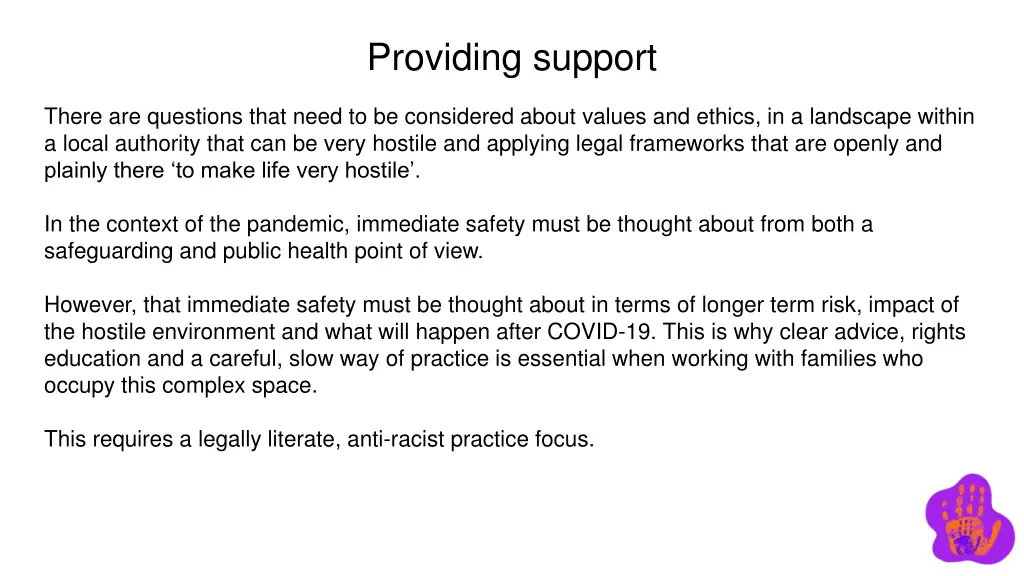 Providing support

There are questions that need to be considered about values and ethics, in a landscape within a local authority that can be very hostile and applying legal frameworks that are openly and plainly there ‘to make life very hostile’.

In the context of the pandemic, immediate safety must be thought about from both a safeguarding and public health point of view.

However, that immediate safety must be thought about in terms of longer term risk, impact of the hostile environment and what will happen after COVID-19. This is why clear advice, rights education and a careful, slow way of practice is essential when working with families who occupy this complex space.

This requires a legally literate, anti-racist practice focus.